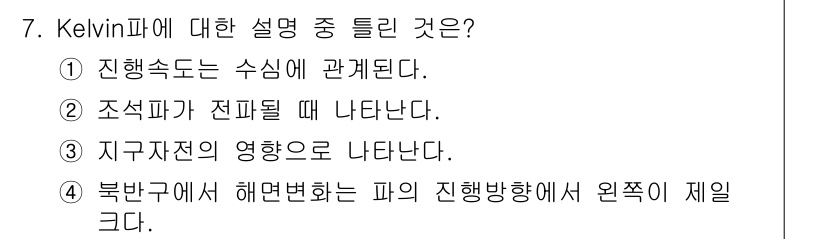 7. Kelvin파에 대한 설명 중 틀린 것은?

① 진행속도는 수심에 관계된다.

② 조석파가 전파될 때 나타난다.

③ 지구자전의 영향으로 나타난다.

④ 북반구에서 해면변화는 파의 진행방향에서 왼쪽이 제일 크다.